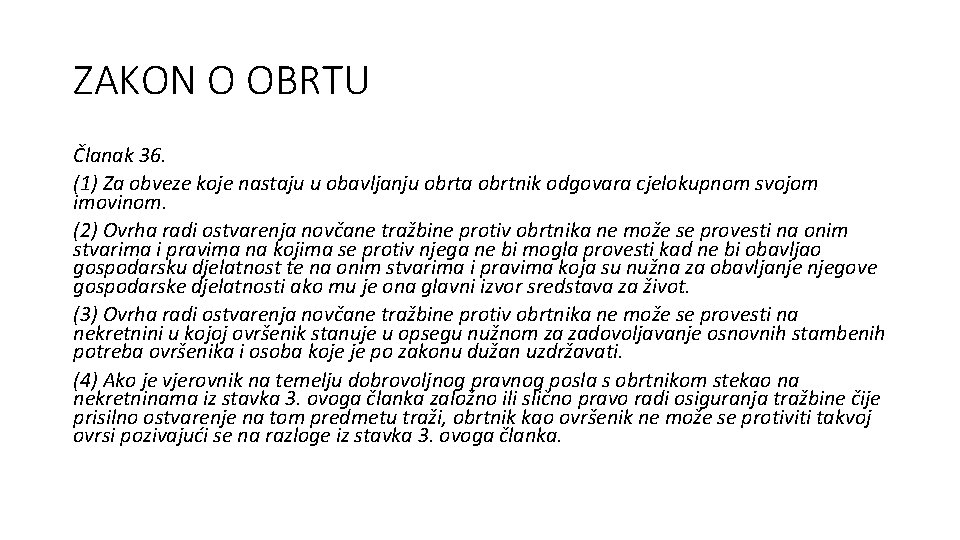 ZAKON O OBRTU

Članak 36.

(1) Za obveze koje nastaju u obavljanju obrta obrtnik odgovara cjelokupnom svojom imovinom.

(2) Ovrha radi ostvarenja novčane tražbine protiv obrtnika ne može se provesti na onim stvarima i pravima na kojima se protiv njega ne bi mogla provesti kad ne bi obavljao gospodarsku djelatnost te na onim stvarima i pravima koja su nužna za obavljanje njegove gospodarske djelatnosti ako mu je ona glavni izvor sredstava za život.

(3) Ovrha radi ostvarenja novčane tražbine protiv obrtnika ne može se provesti na nekretnini u kojoj ovršenik stanuje u opsegu nužnom za zadovoljavanje osnovnih stambenih potreba ovršenika i osoba koje je po zakonu dužan uzdržavati.

(4) Ako je vjerovnik na temelju dobrovoljnog pravnog posla s obrtnikom stekao na nekretninama iz stavka 3. ovoga članka založno ili slično pravo radi osiguranja tražbine čije prisilno ostvarenje na tom predmetu traži, obrtnik kao ovršenik ne može se protiviti takvoj ovrsi pozivajući se na razloge iz stavka 3. ovoga članka.